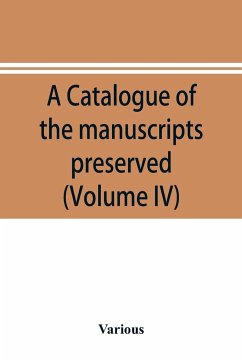 A Catalogue of the manuscripts preserved (Volume IV)

Various